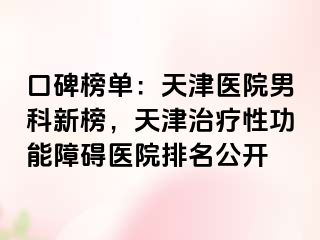 口碑榜单：天津医院男科新榜，天津治疗性功能障碍医院排名公开